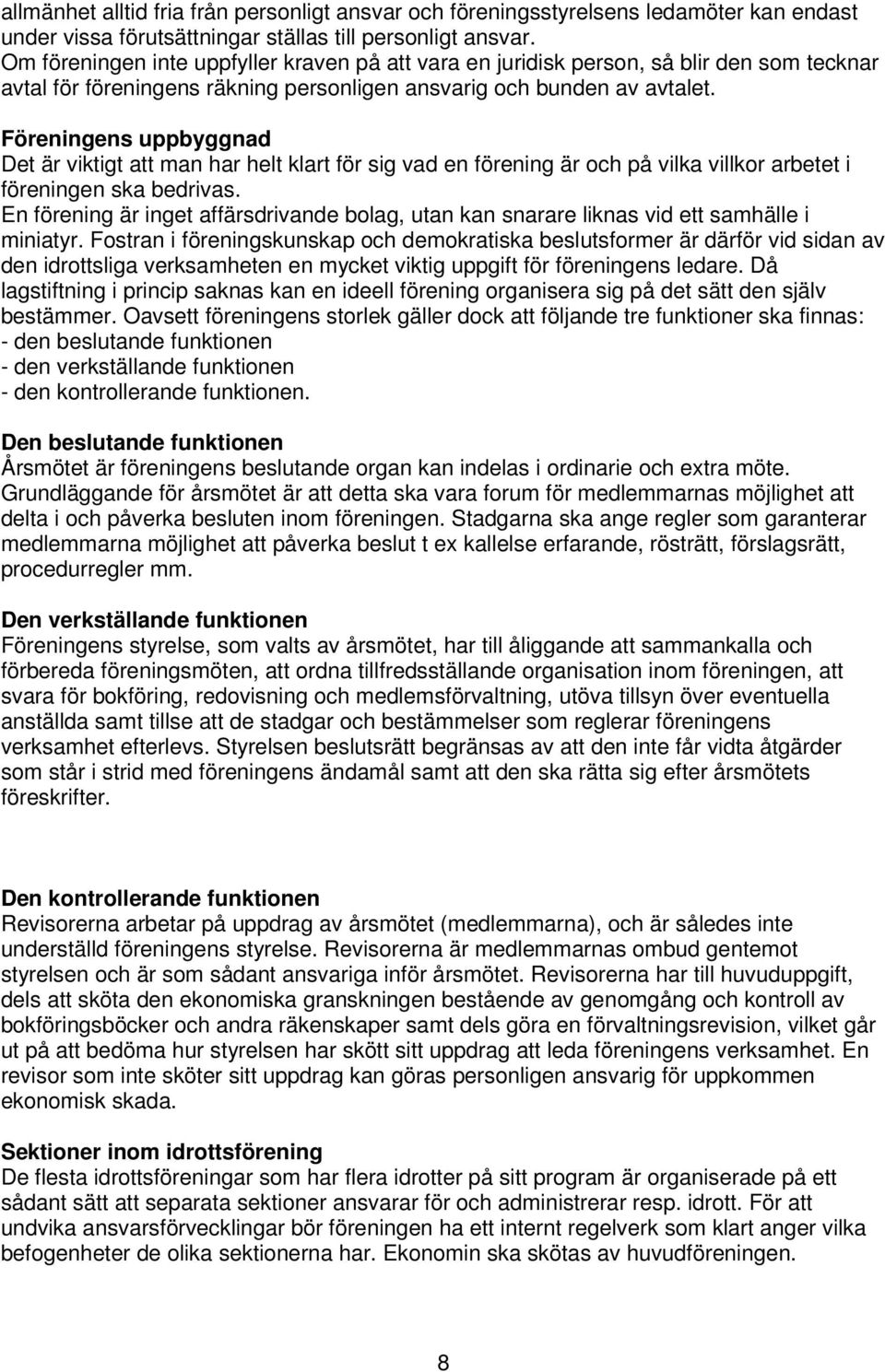 allmänhet alltid fria från personligt ansvar och föreningsstyrelsens ledamöter kan endast under vissa förutsättningar ställas till personligt ansvar.
Om föreningen inte uppfyller kraven på att vara en juridisk person, så blir den som tecknar avtal för föreningens räkning personligen ansvarig och bunden av avtalet.

Föreningens uppbyggnad
Det är viktigt att man har helt klart för sig vad en förening är och på vilka villkor arbetet i föreningen ska bedrivas.
En förening är inget affärsdrivande bolag, utan kan snarare liknas vid ett samhälle i miniatyr. Fostran i föreningskunskap och demokratiska beslutsformer är därför vid sidan av den idrottsliga verksamheten en mycket viktig uppgift för föreningens ledare. Då lagstiftning i princip saknas kan en ideell förening organisera sig på det sätt den själv bestämmer. Oavsett föreningens storlek gäller dock att följande tre funktioner ska finnas:
- den beslutande funktionen
- den verkställande funktionen
- den kontrollerande funktionen.

Den beslutande funktionen
Årsmötet är föreningens beslutande organ kan indelas i ordinarie och extra möte. Grundläggande för årsmötet är att detta ska vara forum för medlemmarnas möjlighet att delta i och påverka besluten inom föreningen. Stadgarna ska ange regler som garanterar medlemmarna möjlighet att påverka beslut t ex kallelse erfarande, rösträtt, förslagsrätt, procedurregler mm.

Den verkställande funktionen
Föreningens styrelse, som valts av årsmötet, har till åliggande att sammankalla och förbereda föreningsmöten, att ordna tillfredsställande organisation inom föreningen, att svara för bokföring, redovisning och medlemsförvaltning, utöva tillsyn över eventuella anställda samt tillse att de stadgar och bestämmelser som reglerar föreningens verksamhet efterlevs. Styrelsen beslutsrätt begränsas av att den inte får vidta åtgärder som står i strid med föreningens ändamål samt att den ska rätta sig efter årsmötets föreskrifter.

Den kontrollerande funktionen
Revisorerna arbetar på uppdrag av årsmötet (medlemmarna), och är således inte underställd föreningens styrelse. Revisorerna är medlemmarnas ombud gentemot styrelsen och är som sådant ansvariga inför årsmötet. Revisorerna har till huvuduppgift, dels att sköta den ekonomiska granskningen bestående av genomgång och kontroll av bokföringsböcker och andra räkenskaper samt dels göra en förvaltningsrevision, vilket går ut på att bedöma hur styrelsen har skött sitt uppdrag att leda föreningens verksamhet. En revisor som inte sköter sitt uppdrag kan göras personligen ansvarig för uppkommen ekonomisk skada.

Sektioner inom idrottsförening
De flesta idrottsföreningar som har flera idrotter på sitt program är organiserade på ett sådant sätt att separata sektioner ansvarar för och administrerar resp. idrott. För att undvika ansvarsförvecklingar bör föreningen ha ett internt regelverk som klart anger vilka befogenheter de olika sektionerna har. Ekonomin ska skötas av huvudföreningen.

8